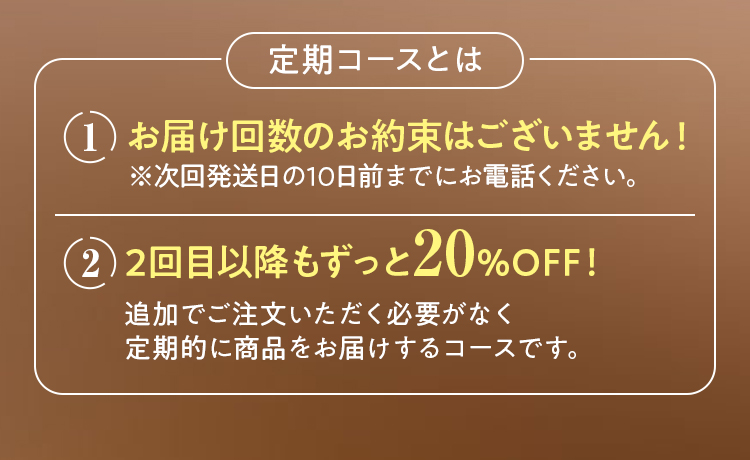 定期コースとは

1 お届け回数のお約束はございません！
※次回発送日の10日前までにお電話ください。

2 2回目以降もずっと20%OFF！

追加でご注文いただく必要がなく
定期的に商品をお届けするコースです。